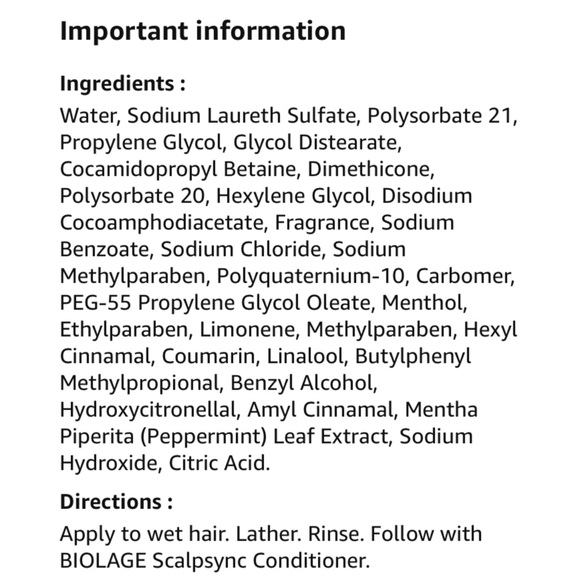 Important information

Ingredients :

Water, Sodium Laureth Sulfate, Polysorbate 21, Propylene Glycol, Glycol Distearate, Cocamidopropyl Betaine, Dimethicone, Polysorbate 20, Hexylene Glycol, Disodium Cocoamphodiacetate, Fragrance, Sodium Benzoate, Sodium Chloride, Sodium Methylparaben, Polyquaternium-10, Carbomer, PEG-55 Propylene Glycol Oleate, Menthol, Ethylparaben, Limonene, Methylparaben, Hexyl Cinnamal, Coumarin, Linalool, Butylphenyl Methylpropional, Benzyl Alcohol, Hydroxycitronellal, Amyl Cinnamal, Mentha Piperita (Peppermint) Leaf Extract, Sodium Hydroxide, Citric Acid.

Directions :

Apply to wet hair. Lather. Rinse. Follow with BIOLAGE Scalpsync Conditioner.